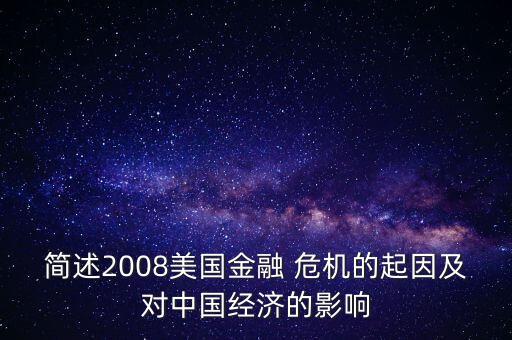 简述2008美国金融 危机的起因及对中国经济的影响